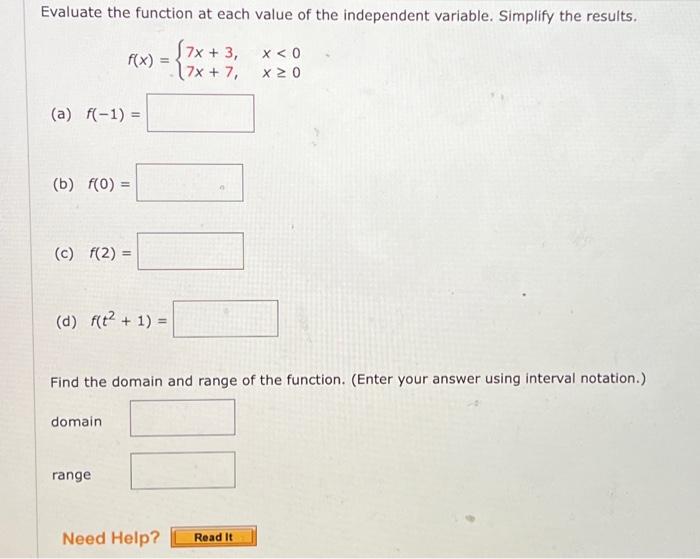 Evaluate the function at each value of the independent variable. Simplify the results.

$f(x) = \begin{cases} 7x + 3, & x < 0 \\ 7x + 7, & x \geq 0 \end{cases}$

(a) $f(-1) =$

(b) $f(0) =$

(c) $f(2) =$

(d) $f(t^2 + 1) =$

Find the domain and range of the function. (Enter your answer using interval notation.)

domain

range

Need Help? Read It